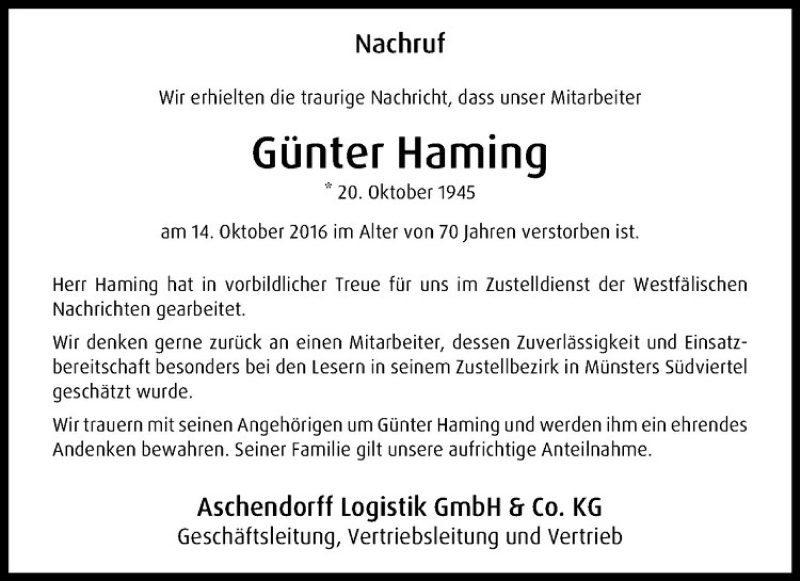 Nachruf

Wir erhielten die traurige Nachricht, dass unser Mitarbeiter

Günter Haming

* 20. Oktober 1945

am 14. Oktober 2016 im Alter von 70 Jahren verstorben ist.

Herr Haming hat in vorbildlicher Treue für uns im Zustelldienst der Westfälischen Nachrichten gearbeitet.

Wir denken gerne zurück an einen Mitarbeiter, dessen Zuverlässigkeit und Einsatzbereitschaft besonders bei den Lesern in seinem Zustellbezirk in Münsters Südviertel geschätzt wurde.

Wir trauern mit seinen Angehörigen um Günter Haming und werden ihm ein ehrendes Andenken bewahren. Seiner Familie gilt unsere aufrichtige Anteilnahme.

Aschendorff Logistik GmbH & Co. KG
Geschäftsleitung, Vertriebsleitung und Vertrieb